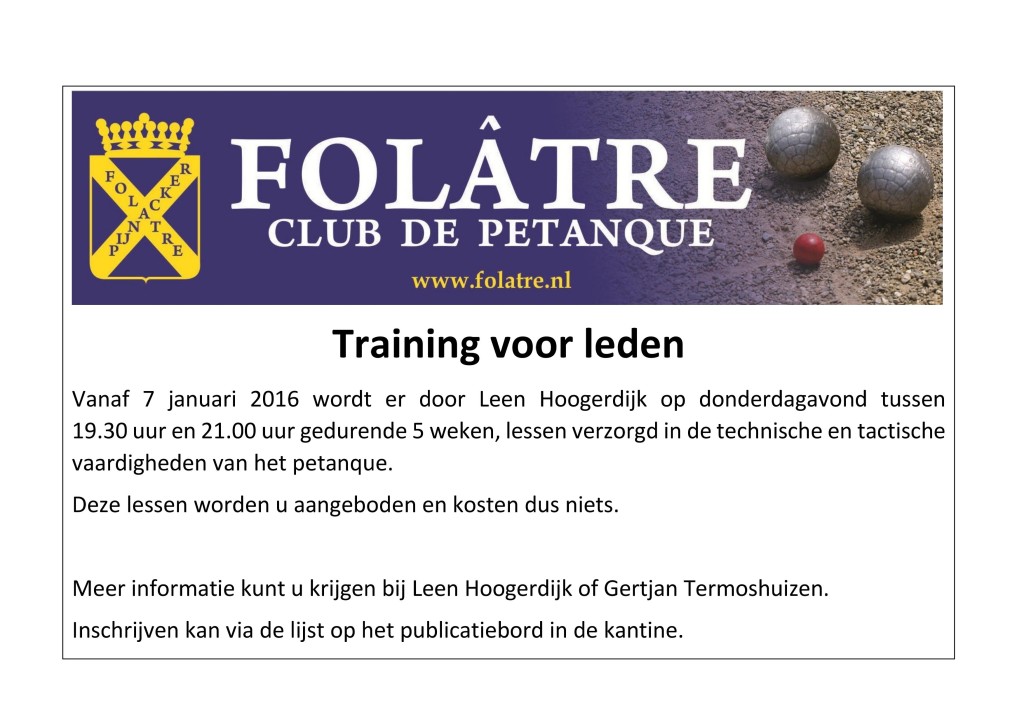 FOLÂTRE
CLUB DE PETANQUE
www.folatre.nl

Training voor leden

Vanaf 7 januari 2016 wordt er door Leen Hoogerdijk op donderdagavond tussen 19.30 uur en 21.00 uur gedurende 5 weken, lessen verzorgd in de technische en tactische vaardigheden van het petanque.

Deze lessen worden u aangeboden en kosten dus niets.

Meer informatie kunt u krijgen bij Leen Hoogerdijk of Gertjan Termoshuizen.

Inschrijven kan via de lijst op het publicatiebord in de kantine.